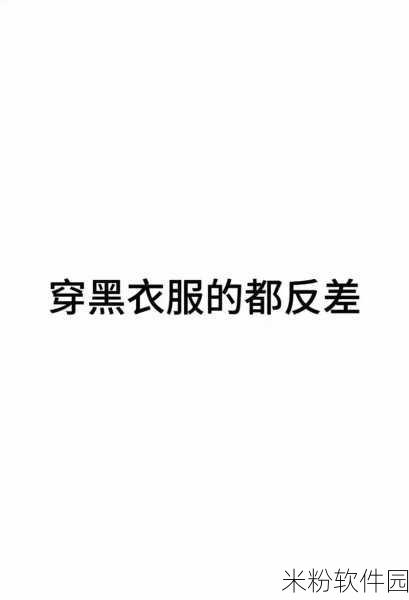 穿黑衣服的都反差

米粉软件园